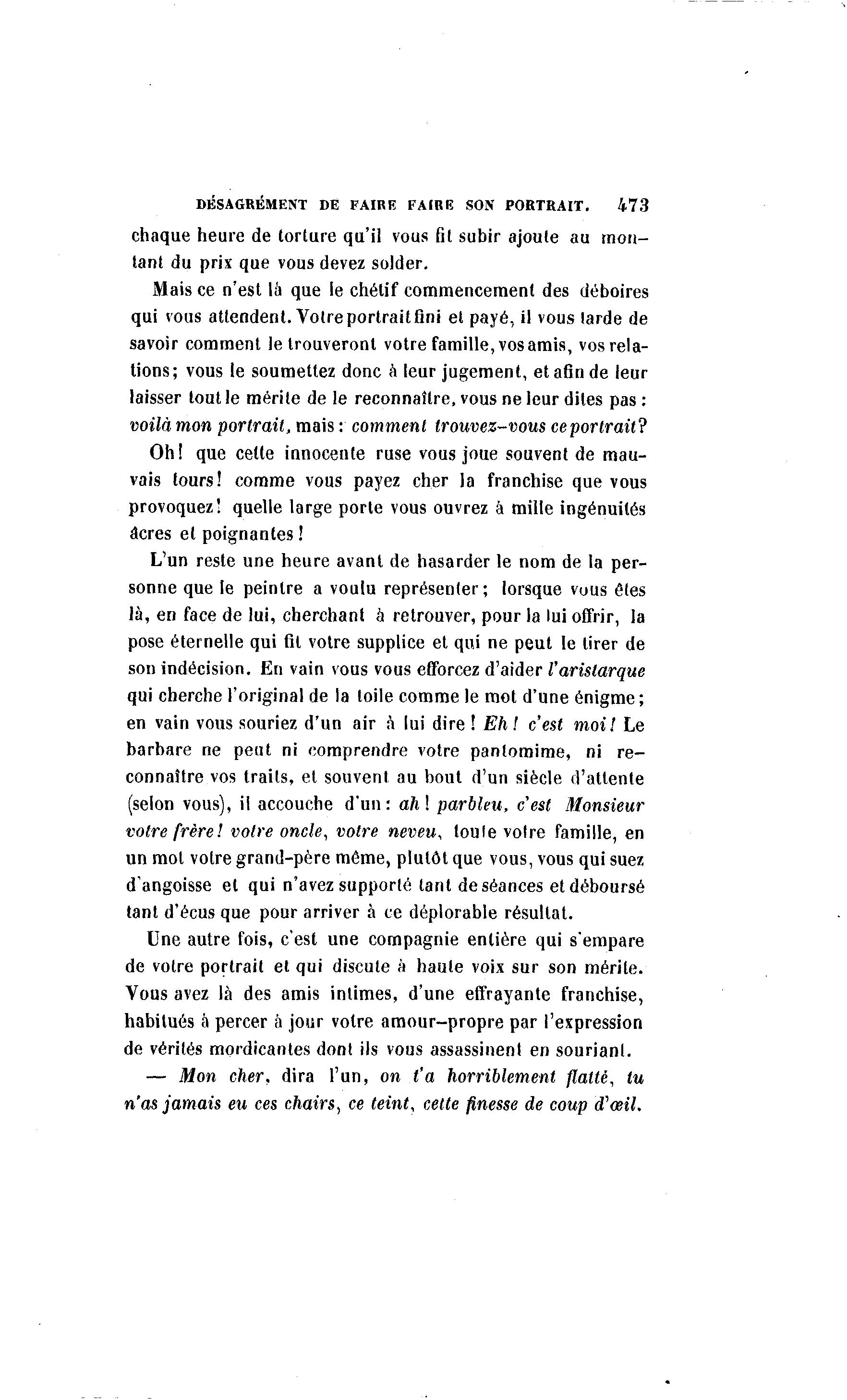 DÉSAGRÉMENT DE FAIRE FAIRE SON PORTRAIT. 473

chaque heure de torture qu'il vous fit subir ajoute au montant du prix que vous devez solder.

Mais ce n'est là que le chétif commencement des déboires qui vous attendent. Votre portrait fini et payé, il vous tarde de savoir comment le trouveront votre famille, vos amis, vos relations; vous le soumettez donc à leur jugement, et afin de leur laisser tout le mérite de le reconnaître, vous ne leur dites pas : voilà mon portrait, mais : comment trouvez-vous ce portrait?

Oh! que cette innocente ruse vous joue souvent de mauvais tours! comme vous payez cher la franchise que vous provoquez! quelle large porte vous ouvrez à mille ingénuités âcres et poignantes!

L'un reste une heure avant de hasarder le nom de la personne que le peintre a voulu représenter; lorsque vous êtes là, en face de lui, cherchant à retrouver, pour la lui offrir, la pose éternelle qui fit votre supplice et qui ne peut le tirer de son indécision. En vain vous vous efforcez d'aider l'aristarque qui cherche l'original de la toile comme le mot d'une énigme; en vain vous souriez d'un air à lui dire! Eh! c'est moi! Le barbare ne peut ni comprendre votre pantomime, ni reconnaître vos traits, et souvent au bout d'un siècle d'attente (selon vous), il accouche d'un : ah! parbleu, c'est Monsieur votre frère! votre oncle, votre neveu, toute votre famille, en un mot votre grand-père même, plutôt que vous, vous qui suez d'angoisse et qui n'avez supporté tant de séances et déboursé tant d'écus que pour arriver à ce déplorable résultat.

Une autre fois, c'est une compagnie entière qui s'empare de votre portrait et qui discute à haute voix sur son mérite. Vous avez là des amis intimes, d'une effrayante franchise, habitués à percer à jour votre amour-propre par l'expression de vérités mordicantes dont ils vous assassinent en souriant.

— Mon cher, dira l'un, on t'a horriblement flatté, tu n'as jamais eu ces chairs, ce teint, cette finesse de coup d'œil.